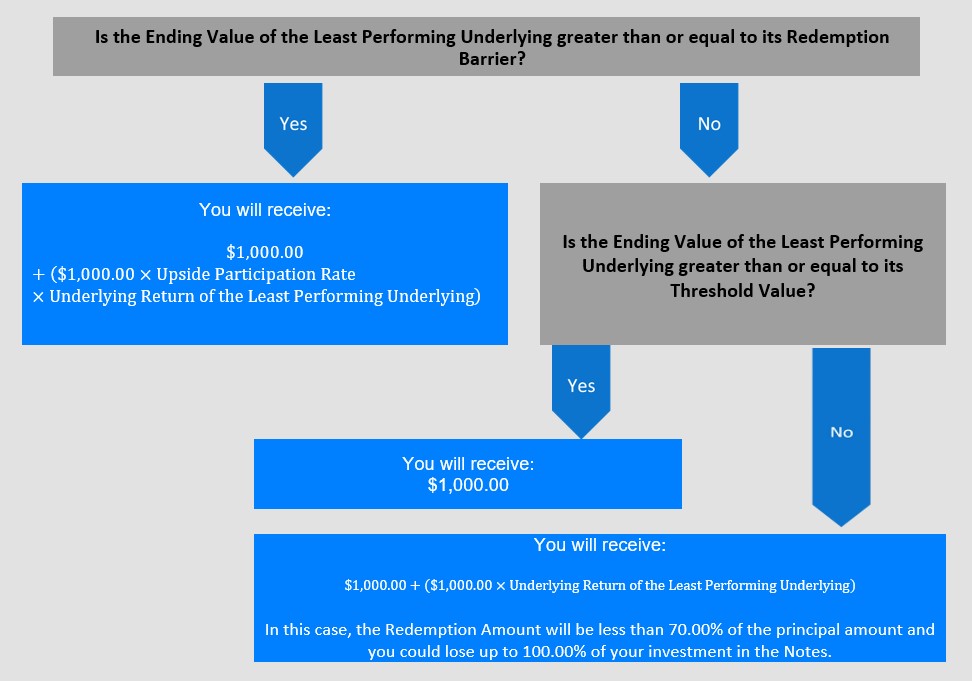 Is the Ending Value of the Least Performing Underlying greater than or equal to its Redemption Barrier?

Yes

No

You will receive:

\$1,000.00
+ (\$1,000.00 × Upside Participation Rate
× Underlying Return of the Least Performing Underlying)

Is the Ending Value of the Least Performing Underlying greater than or equal to its Threshold Value?

Yes

No

You will receive:
\$1,000.00

You will receive:

\$1,000.00 + (\$1,000.00 × Underlying Return of the Least Performing Underlying)

In this case, the Redemption Amount will be less than 70.00% of the principal amount and you could lose up to 100.00% of your investment in the Notes.